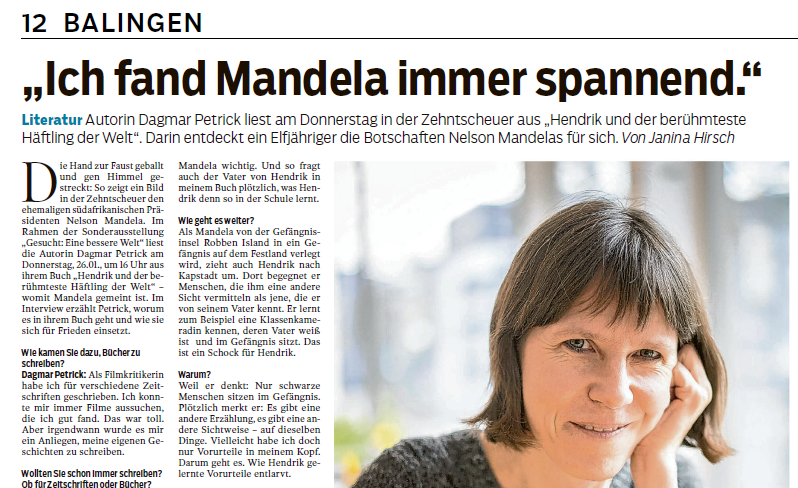 12 BALINGEN

„Ich fand Mandela immer spannend.“

Literatur Autorin Dagmar Petrick liest am Donnerstag in der Zehntscheuer aus „Hendrik und der berühmteste Häftling der Welt“. Darin entdeckt ein Elfjähriger die Botschaften Nelson Mandelas für sich. Von Janina Hirsch

Die Hand zur Faust geballt und gen Himmel gestreckt: So zeigt ein Bild in der Zehntscheuer den ehemaligen südafrikanischen Präsidenten Nelson Mandela. Im Rahmen der Sonderausstellung „Gesucht: Eine bessere Welt“ liest die Autorin Dagmar Petrick am Donnerstag, 26.01., um 16 Uhr aus ihrem Buch „Hendrik und der berühmteste Häftling der Welt“ – womit Mandela gemeint ist. Im Interview erzählt Petrick, worum es in ihrem Buch geht und wie sie sich für Frieden einsetzt.

Wie kamen Sie dazu, Bücher zu schreiben?
Dagmar Petrick: Als Filmkritikerin habe ich für verschiedene Zeitschriften geschrieben. Ich konnte mir immer Filme aussuchen, die ich gut fand. Das war toll. Aber irgendwann wurde es mir ein Anliegen, meine eigenen Geschichten zu schreiben.

Wollten Sie schon immer schreiben? Ob für Zeitschriften oder Bücher?

Mandela wichtig. Und so fragt auch der Vater von Hendrik in meinem Buch plötzlich, was Hendrik denn so in der Schule lernt.

Wie geht es weiter?
Als Mandela von der Gefängnisinsel Robben Island in ein Gefängnis auf dem Festland verlegt wird, zieht auch Hendrik nach Kapstadt um. Dort begegnet er Menschen, die ihm eine andere Sicht vermitteln als jene, die er von seinem Vater kennt. Er lernt zum Beispiel eine Klassenkameradin kennen, deren Vater weiß ist und im Gefängnis sitzt. Das ist ein Schock für Hendrik.

Warum?
Weil er denkt: Nur schwarze Menschen sitzen im Gefängnis. Plötzlich merkt er: Es gibt eine andere Erzählung, es gibt eine andere Sichtweise – auf dieselben Dinge. Vielleicht habe ich doch nur Vorurteile in meinem Kopf. Darum geht es. Wie Hendrik gelernte Vorurteile entlarvt.